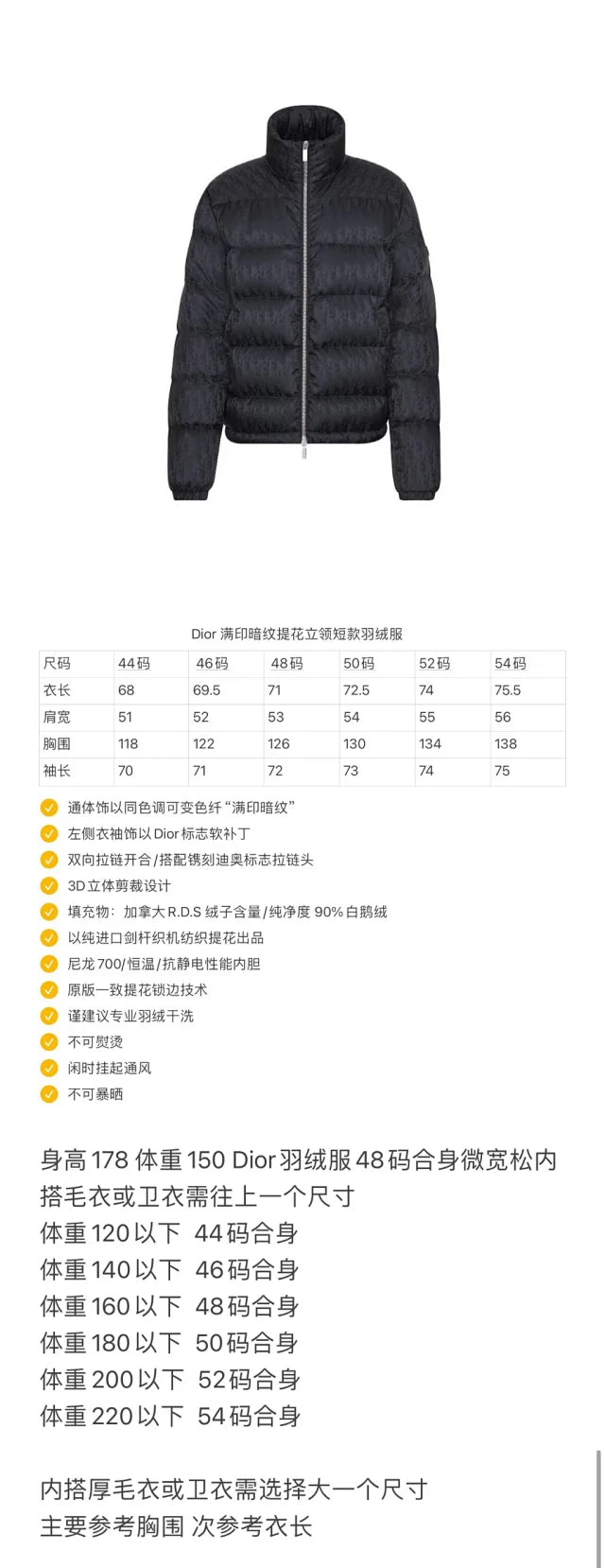 Dior 满印暗纹提花立领短款羽绒服

| 尺码 | 44码 | 46码 | 48码 | 50码 | 52码 | 54码 |
|---|---|---|---|---|---|---|
| 衣长 | 68 | 69.5 | 71 | 72.5 | 74 | 75.5 |
| 肩宽 | 51 | 52 | 53 | 54 | 55 | 56 |
| 胸围 | 118 | 122 | 126 | 130 | 134 | 138 |
| 袖长 | 70 | 71 | 72 | 73 | 74 | 75 |

通体饰以同色调可变色纤“满印暗纹”
左侧衣袖饰以Dior标志软补丁
双向拉链开合/搭配镌刻迪奥标志拉链头
3D立体剪裁设计
填充物：加拿大R.D.S 绒子含量/纯净度 90%白鹅绒
以纯进口剑杆织机纺织提花出品
尼龙700/恒温/抗静电性能内胆
原版一致提花锁边技术
谨建议专业羽绒干洗
不可熨烫
闲时挂起通风
不可暴晒

身高178 体重150 Dior羽绒服48码合身微宽松内搭毛衣或卫衣需往上一个尺寸
体重120以下 44码合身
体重140以下 46码合身
体重160以下 48码合身
体重180以下 50码合身
体重200以下 52码合身
体重220以下 54码合身

内搭厚毛衣或卫衣需选择大一个尺寸
主要参考胸围 次参考衣长